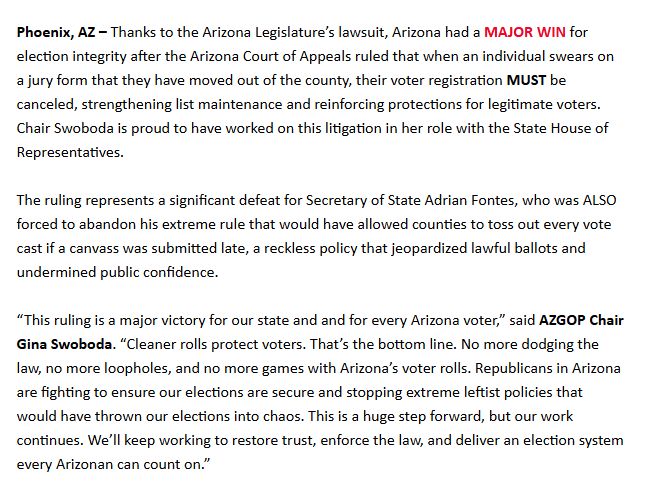 Phoenix, AZ – Thanks to the Arizona Legislature's lawsuit, Arizona had a MAJOR WIN for election integrity after the Arizona Court of Appeals ruled that when an individual swears on a jury form that they have moved out of the county, their voter registration MUST be canceled, strengthening list maintenance and reinforcing protections for legitimate voters. Chair Swoboda is proud to have worked on this litigation in her role with the State House of Representatives.

The ruling represents a significant defeat for Secretary of State Adrian Fontes, who was ALSO forced to abandon his extreme rule that would have allowed counties to toss out every vote cast if a canvass was submitted late, a reckless policy that jeopardized lawful ballots and undermined public confidence.

"This ruling is a major victory for our state and and for every Arizona voter," said AZGOP Chair Gina Swoboda. "Cleaner rolls protect voters. That's the bottom line. No more dodging the law, no more loopholes, and no more games with Arizona's voter rolls. Republicans in Arizona are fighting to ensure our elections are secure and stopping extreme leftist policies that would have thrown our elections into chaos. This is a huge step forward, but our work continues. We'll keep working to restore trust, enforce the law, and deliver an election system every Arizonan can count on."